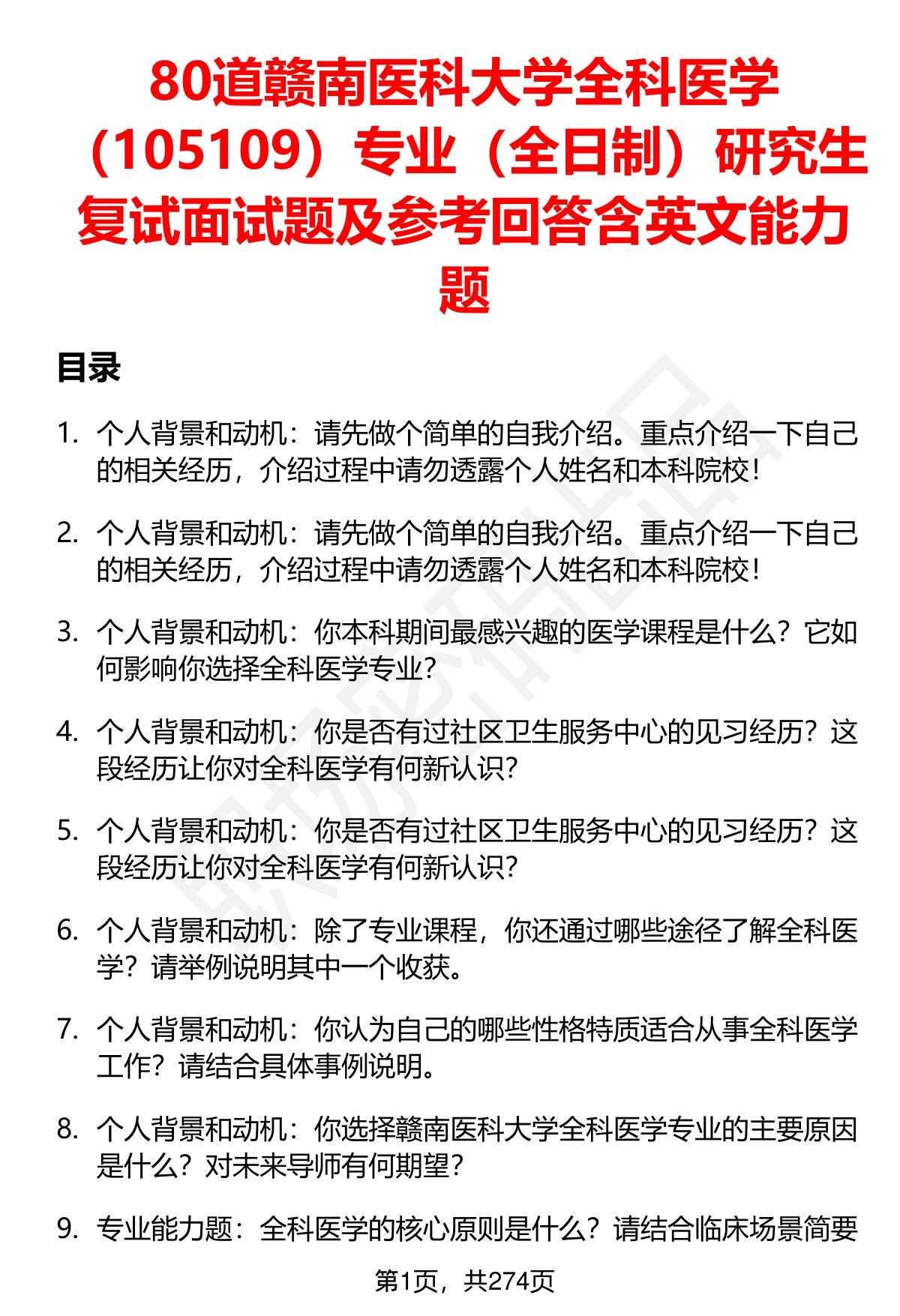 80道赣南医科大学全科医学（105109）专业（全日制）研究生复试面试题及参考回答含英文能力题

目录

1. 个人背景和动机：请先做个简单的自我介绍。重点介绍一下自己的相关经历，介绍过程中请勿透露个人姓名和本科院校！

2. 个人背景和动机：请先做个简单的自我介绍。重点介绍一下自己的相关经历，介绍过程中请勿透露个人姓名和本科院校！

3. 个人背景和动机：你本科期间最感兴趣的医学课程是什么？它如何影响你选择全科医学专业？

4. 个人背景和动机：你是否有过社区卫生服务中心的见习经历？这段经历让你对全科医学有何新认识？

5. 个人背景和动机：你是否有过社区卫生服务中心的见习经历？这段经历让你对全科医学有何新认识？

6. 个人背景和动机：除了专业课程，你还通过哪些途径了解全科医学？请举例说明其中一个收获。

7. 个人背景和动机：你认为自己的哪些性格特质适合从事全科医学工作？请结合具体事例说明。

8. 个人背景和动机：你选择赣南医科大学全科医学专业的主要原因是什么？对未来导师有何期望？

9. 专业能力题：全科医学的核心原则是什么？请结合临床场景简要

第1页，共274页